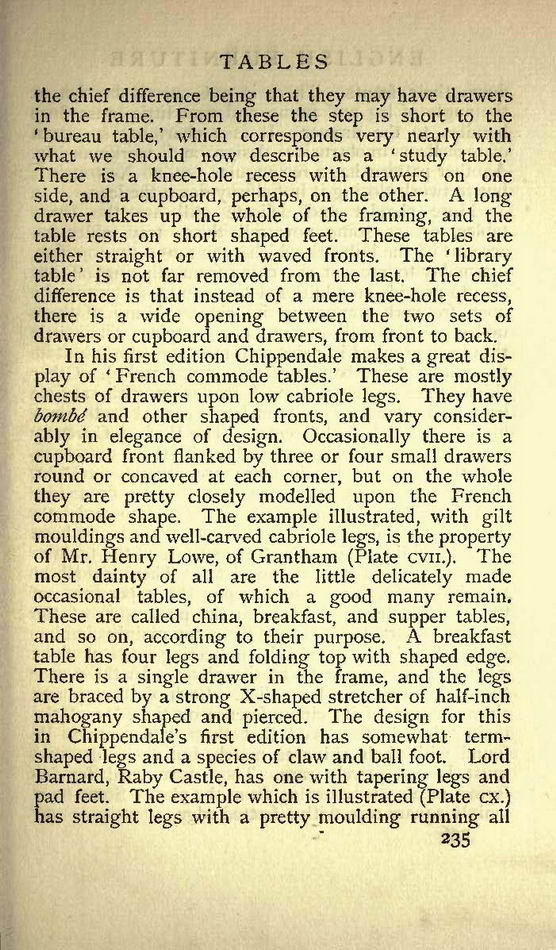 TABLES

the chief difference being that they may have drawers in the frame. From these the step is short to the 'bureau table,' which corresponds very nearly with what we should now describe as a 'study table.' There is a knee-hole recess with drawers on one side, and a cupboard, perhaps, on the other. A long drawer takes up the whole of the framing, and the table rests on short shaped feet. These tables are either straight or with waved fronts. The 'library table' is not far removed from the last. The chief difference is that instead of a mere knee-hole recess, there is a wide opening between the two sets of drawers or cupboard and drawers, from front to back.

In his first edition Chippendale makes a great display of 'French commode tables.' These are mostly chests of drawers upon low cabriole legs. They have bombé and other shaped fronts, and vary considerably in elegance of design. Occasionally there is a cupboard front flanked by three or four small drawers round or concaved at each corner, but on the whole they are pretty closely modelled upon the French commode shape. The example illustrated, with gilt mouldings and well-carved cabriole legs, is the property of Mr. Henry Lowe, of Grantham (Plate CVII.). The most dainty of all are the little delicately made occasional tables, of which a good many remain. These are called china, breakfast, and supper tables, and so on, according to their purpose. A breakfast table has four legs and folding top with shaped edge. There is a single drawer in the frame, and the legs are braced by a strong X-shaped stretcher of half-inch mahogany shaped and pierced. The design for this in Chippendale's first edition has somewhat term-shaped legs and a species of claw and ball foot. Lord Barnard, Raby Castle, has one with tapering legs and pad feet. The example which is illustrated (Plate CX.) has straight legs with a pretty moulding running all

235